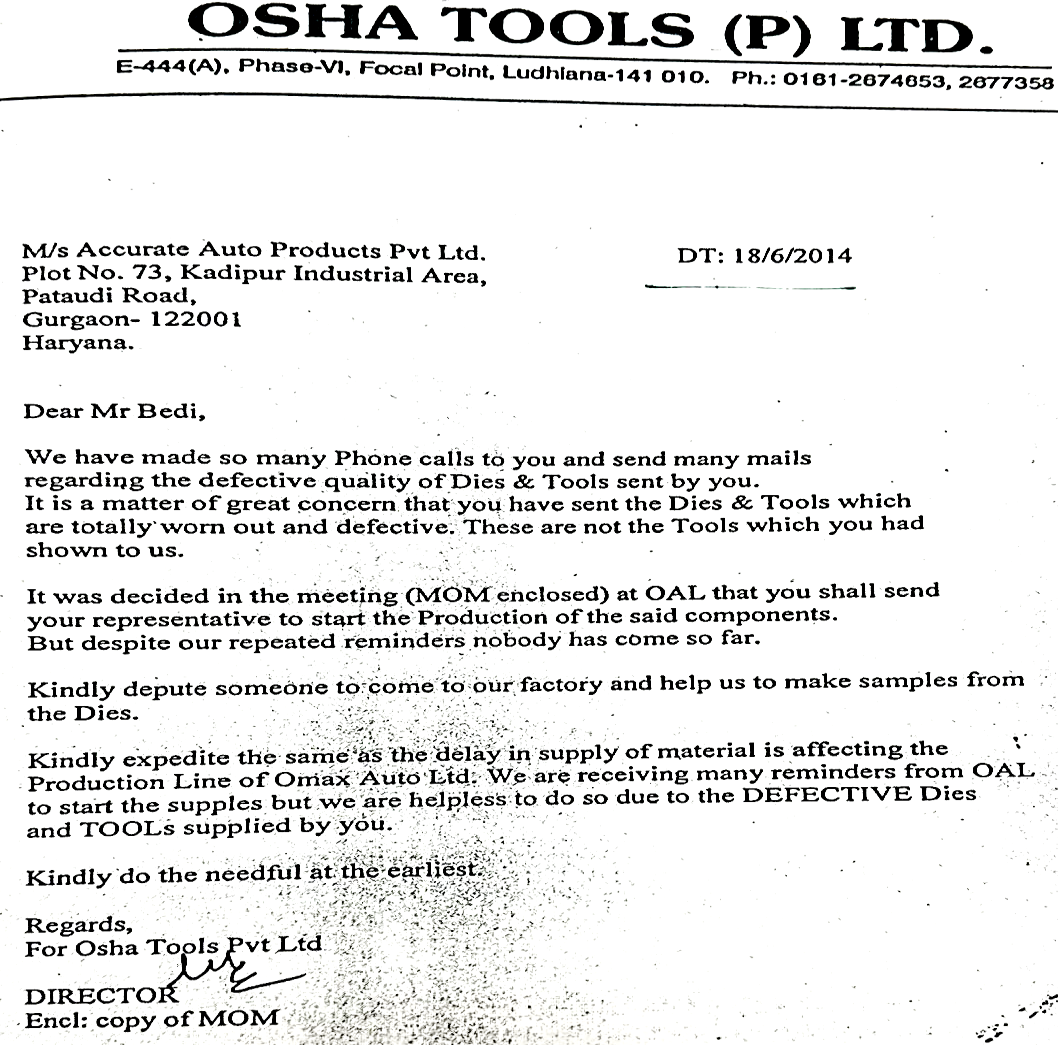 OSHA TOOLS (P) LTD.
E-444(A), Phase-VI, Focal Point, Ludhiana-141 010. Ph.: 0161-2674653, 2677358

M/s Accurate Auto Products Pvt Ltd.
Plot No. 73, Kadipur Industrial Area,
Pataudi Road,
Gurgaon- 122001
Haryana.

DT: 18/6/2014

Dear Mr Bedi,

We have made so many Phone calls to you and send many mails regarding the defective quality of Dies & Tools sent by you.
It is a matter of great concern that you have sent the Dies & Tools which are totally worn out and defective. These are not the Tools which you had shown to us.

It was decided in the meeting (MOM enclosed) at OAL that you shall send your representative to start the Production of the said components.
But despite our repeated reminders nobody has come so far.

Kindly depute someone to come to our factory and help us to make samples from the Dies.

Kindly expedite the same as the delay in supply of material is affecting the Production Line of Omax Auto Ltd. We are receiving many reminders from OAL to start the supples but we are helpless to do so due to the DEFECTIVE Dies and TOOLs supplied by you.

Kindly do the needful at the earliest.

Regards,
For Osha Tools Pvt Ltd

DIRECTOR
Encl: copy of MOM